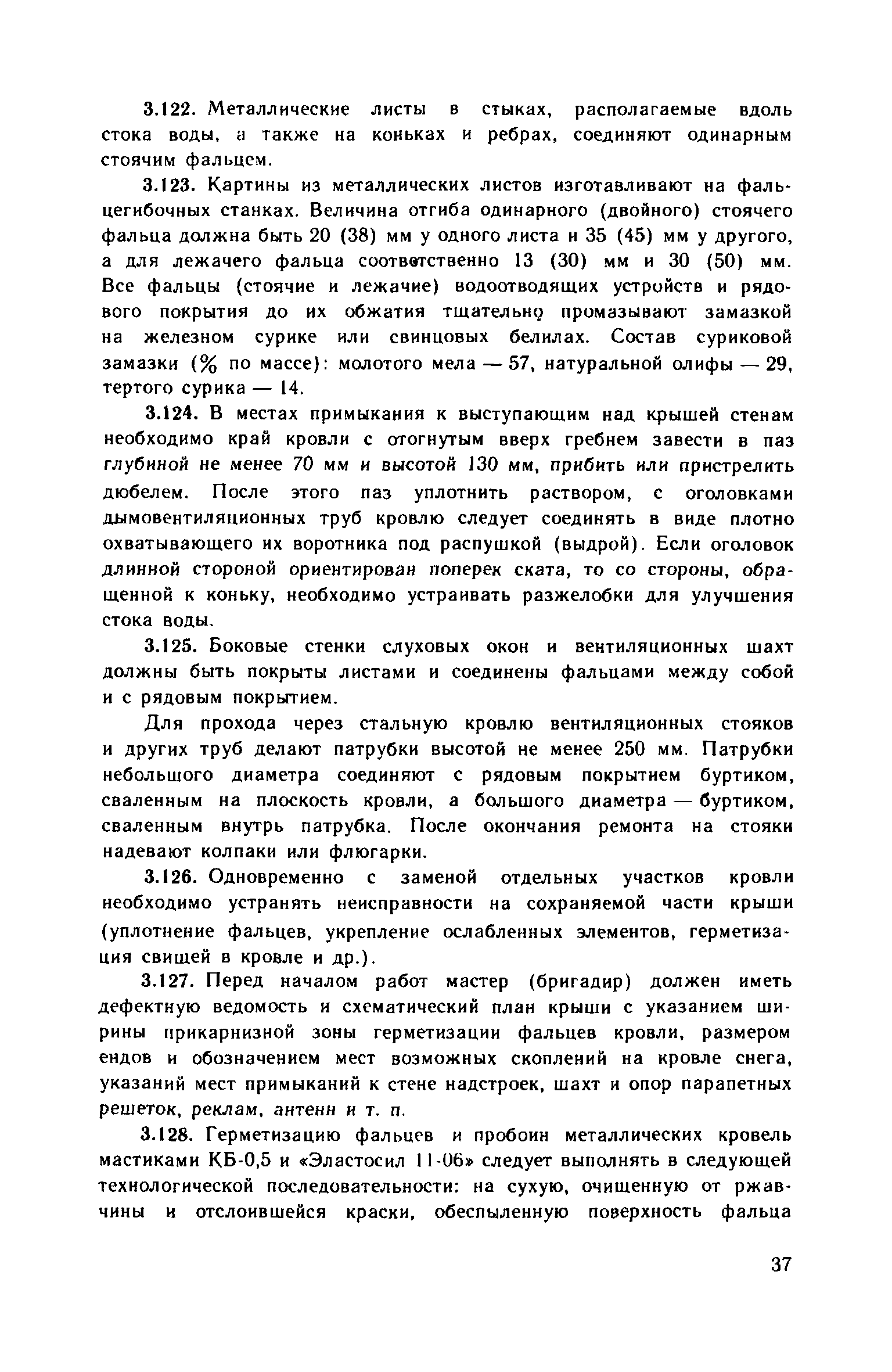 3.122. Металлические листы в стыках, располагаемые вдоль стока воды, а также на коньках и ребрах, соединяют одинарным стоячим фальцем.

3.123. Картины из металлических листов изготавливают на фальцегибочных станках. Величина отгиба одинарного (двойного) стоячего фальца должна быть 20 (38) мм у одного листа и 35 (45) мм у другого, а для лежачего фальца соответственно 13 (30) мм и 30 (50) мм. Все фальцы (стоячие и лежачие) водоотводящих устройств и рядового покрытия до их обжатия тщательно промазывают замазкой на железном сурике или свинцовых белилах. Состав суриковой замазки (% по массе): молотого мела — 57, натуральной олифы — 29, тертого сурика — 14.

3.124. В местах примыкания к выступающим над крышей стенам необходимо край кровли с отогнутым вверх гребнем завести в паз глубиной не менее 70 мм и высотой 130 мм, прибить или пристрелить дюбелем. После этого паз уплотнить раствором, с оголовками дымовентиляционных труб кровлю следует соединять в виде плотно охватывающего их воротника под распушкой (выдрой). Если оголовок длинной стороной ориентирован поперек ската, то со стороны, обращенной к коньку, необходимо устраивать разжелобки для улучшения стока воды.

3.125. Боковые стенки слуховых окон и вентиляционных шахт должны быть покрыты листами и соединены фальцами между собой и с рядовым покрытием.

Для прохода через стальную кровлю вентиляционных стояков и других труб делают патрубки высотой не менее 250 мм. Патрубки небольшого диаметра соединяют с рядовым покрытием буртиком, сваленным на плоскость кровли, а большого диаметра — буртиком, сваленным внутрь патрубка. После окончания ремонта на стояки надевают колпаки или флюгарки.

3.126. Одновременно с заменой отдельных участков кровли необходимо устранять неисправности на сохраняемой части крыши (уплотнение фальцев, укрепление ослабленных элементов, герметизация свищей в кровле и др.).

3.127. Перед началом работ мастер (бригадир) должен иметь дефектную ведомость и схематический план крыши с указанием ширины прикарнизной зоны герметизации фальцев кровли, размером ендов и обозначением мест возможных скоплений на кровле снега, указаний мест примыканий к стене надстроек, шахт и опор парапетных решеток, реклам, антенн и т. п.

3.128. Герметизацию фальцев и пробоин металлических кровель мастиками КБ-0,5 и «Эластосил 11-06» следует выполнять в следующей технологической последовательности: на сухую, очищенную от ржавчины и отслоившейся краски, обеспыленную поверхность фальца

37